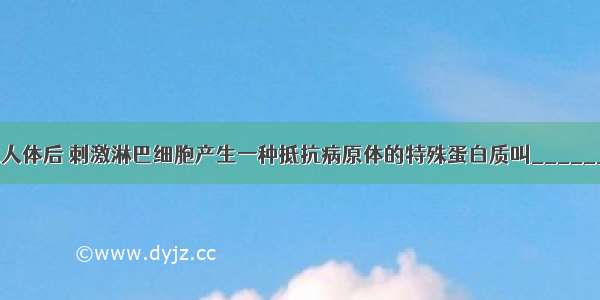 人体后 刺激淋巴细胞产生一种抵抗病原体的特殊蛋白质叫______

©www.dyjz.cc